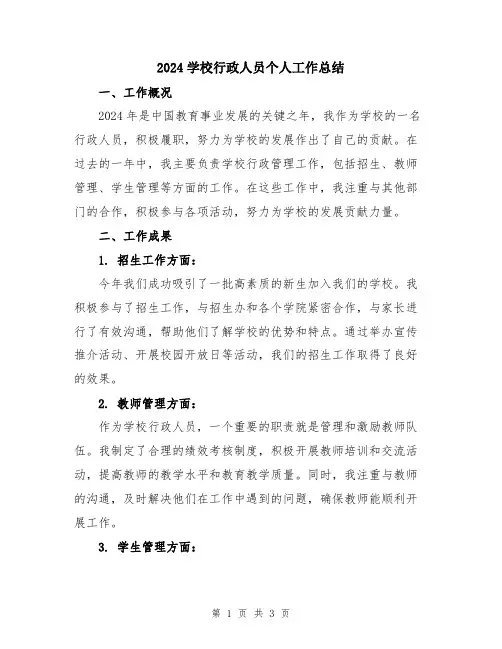 2024 学校行政人员个人工作总结

一、工作概况

2024 年是中国教育事业发展的关键之年，我作为学校的一名行政人员，积极履职，努力为学校的发展作出了自己的贡献。在过去的一年中，我主要负责学校行政管理工作，包括招生、教师管理、学生管理等方面的工作。在这些工作中，我注重与其他部门的合作，积极参与各项活动，努力为学校的发展贡献力量。

二、工作成果

1. 招生工作方面：

今年我们成功吸引了一批高素质的新生加入我们的学校。我积极参与了招生工作，与招生办和各个学院紧密合作，与家长进行了有效沟通，帮助他们了解学校的优势和特点。通过举办宣传推介活动、开展校园开放日等活动，我们的招生工作取得了良好的效果。

2. 教师管理方面：

作为学校行政人员，一个重要的职责就是管理和激励教师队伍。我制定了合理的绩效考核制度，积极开展教师培训和交流活动，提高教师的教学水平和教育教学质量。同时，我注重与教师的沟通，及时解决他们在工作中遇到的问题，确保教师能顺利开展工作。

3. 学生管理方面：

第 1 页 共 3 页